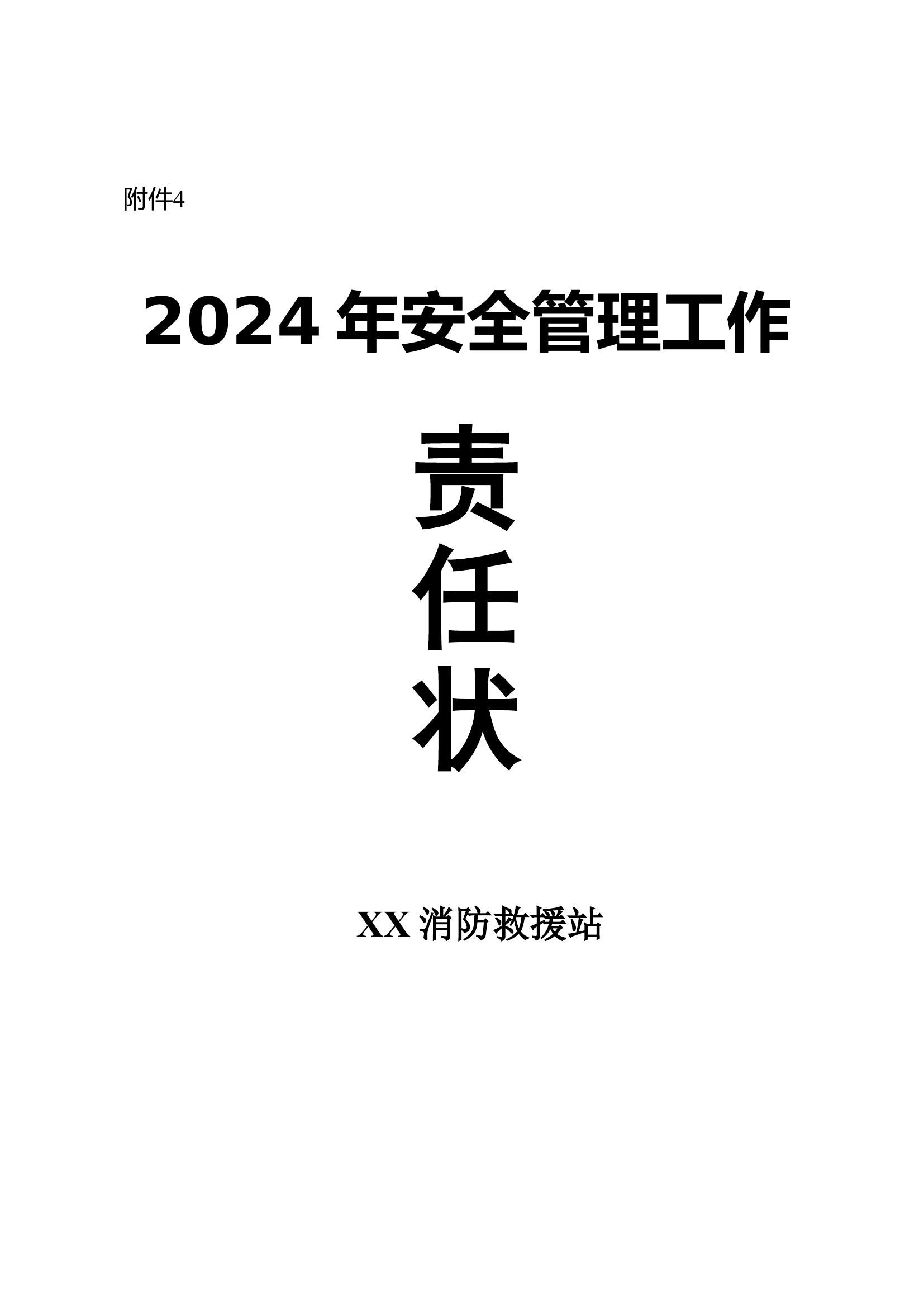 附件4

2024 年安全管理工作

责

任

状

XX 消防救援站